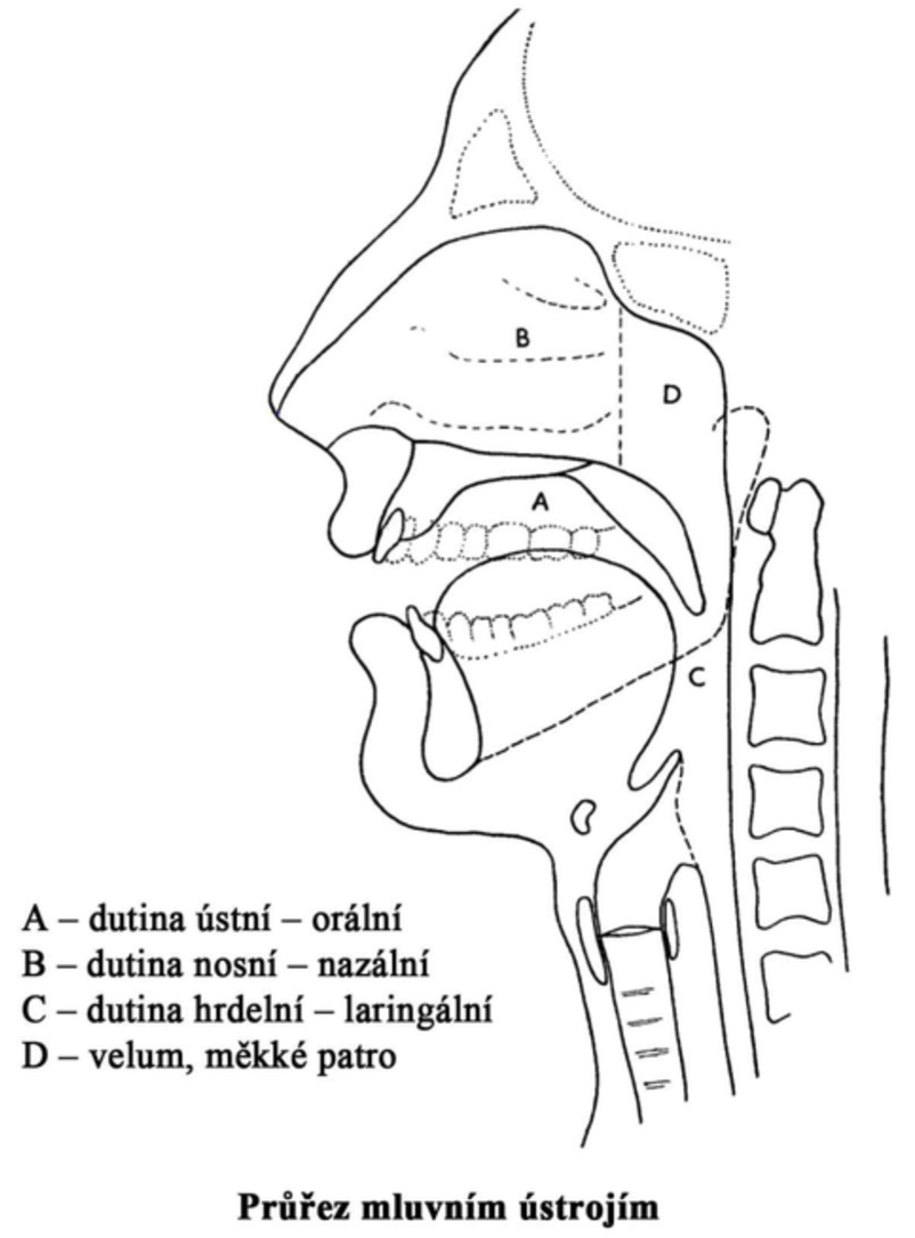 B

D

A

C

A – dutina ústní – orální
B – dutina nosní – nazální
C – dutina hrdelní – laringální
D – velum, měkké patro

Průřez mluvním ústrojím